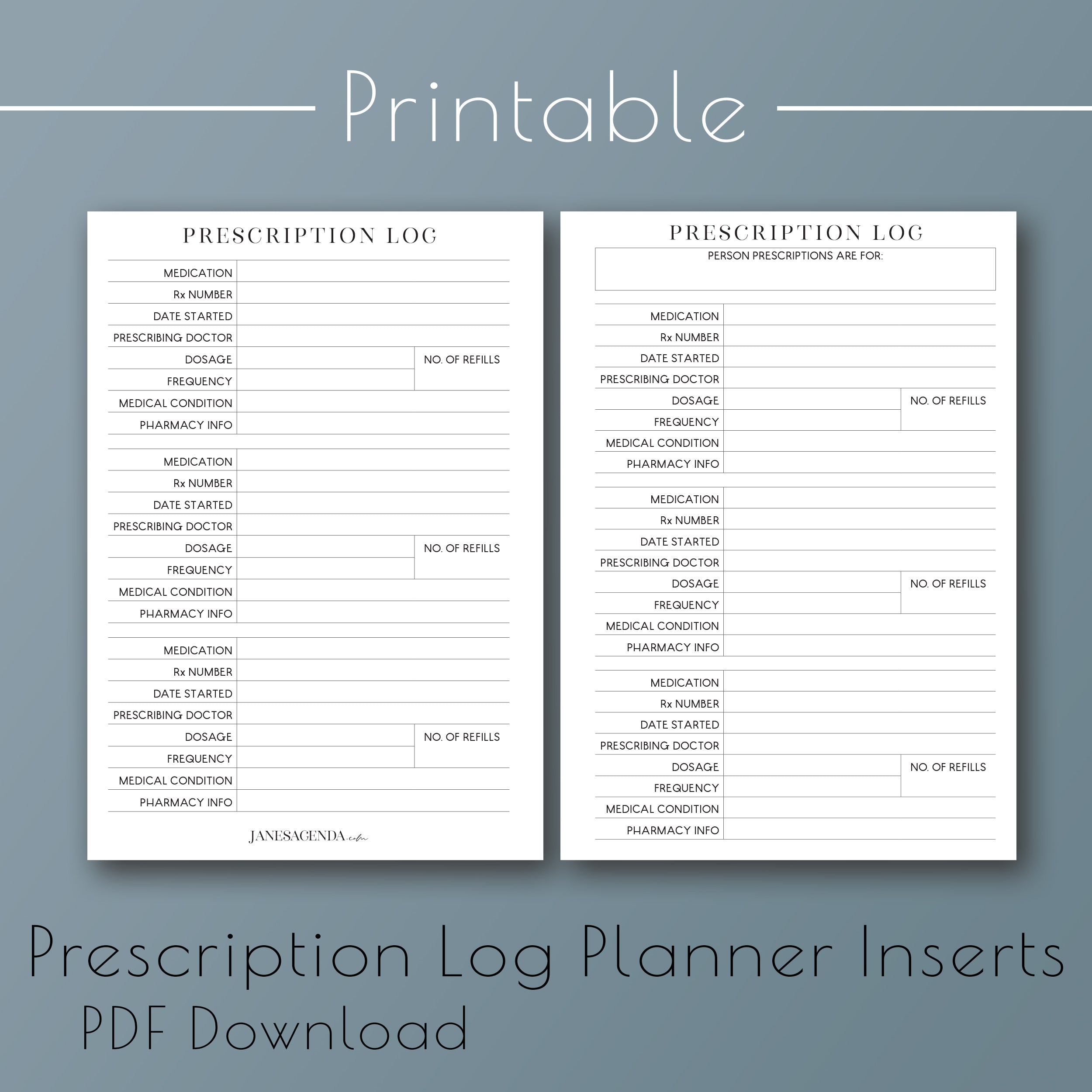 Printable

PRESCRIPTION LOG

MEDICATION
Rx NUMBER
DATE STARTED
PRESCRIBING DOCTOR
DOSAGE
NO. OF REFILLS
FREQUENCY
MEDICAL CONDITION
PHARMACY INFO

MEDICATION
Rx NUMBER
DATE STARTED
PRESCRIBING DOCTOR
DOSAGE
NO. OF REFILLS
FREQUENCY
MEDICAL CONDITION
PHARMACY INFO

MEDICATION
Rx NUMBER
DATE STARTED
PRESCRIBING DOCTOR
DOSAGE
NO. OF REFILLS
FREQUENCY
MEDICAL CONDITION
PHARMACY INFO

JANESAGENDA.com

PRESCRIPTION LOG

PERSON PRESCRIPTIONS ARE FOR:

MEDICATION
Rx NUMBER
DATE STARTED
PRESCRIBING DOCTOR
DOSAGE
NO. OF REFILLS
FREQUENCY
MEDICAL CONDITION
PHARMACY INFO

MEDICATION
Rx NUMBER
DATE STARTED
PRESCRIBING DOCTOR
DOSAGE
NO. OF REFILLS
FREQUENCY
MEDICAL CONDITION
PHARMACY INFO

MEDICATION
Rx NUMBER
DATE STARTED
PRESCRIBING DOCTOR
DOSAGE
NO. OF REFILLS
FREQUENCY
MEDICAL CONDITION
PHARMACY INFO

Prescription Log Planner Inserts
PDF Download